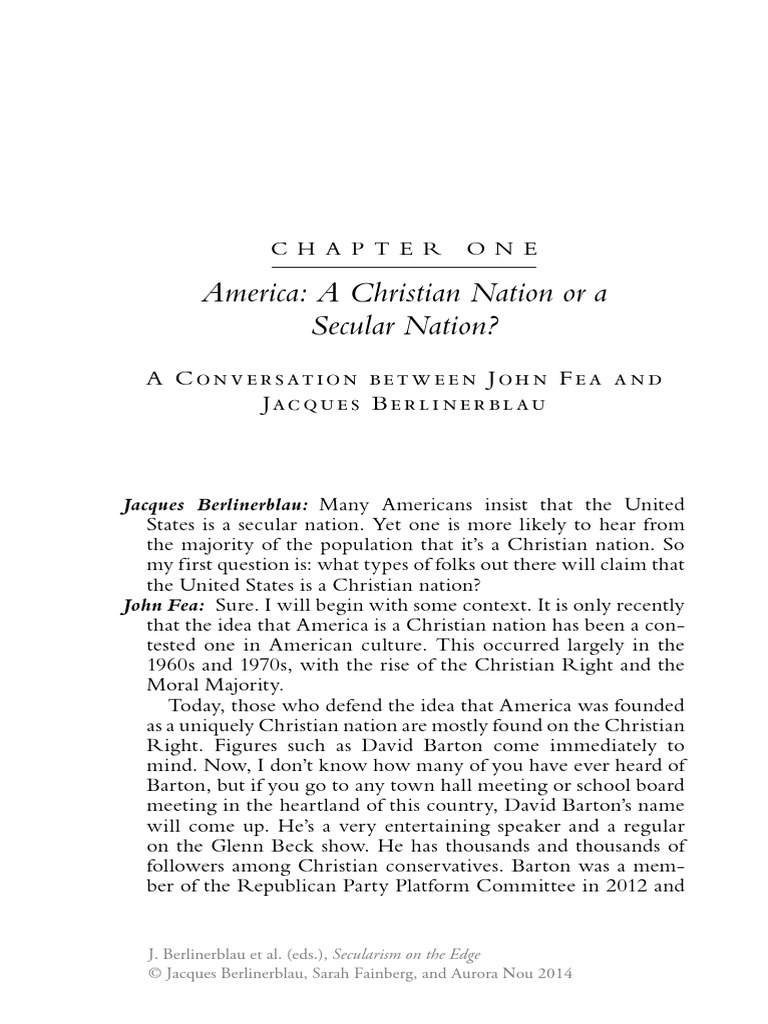 CHAPTER ONE

America: A Christian Nation or a Secular Nation?

A Conversation between John Fea and Jacques Berlinerblau

Jacques Berlinerblau: Many Americans insist that the United States is a secular nation. Yet one is more likely to hear from the majority of the population that it's a Christian nation. So my first question is: what types of folks out there will claim that the United States is a Christian nation?

John Fea: Sure. I will begin with some context. It is only recently that the idea that America is a Christian nation has been a contested one in American culture. This occurred largely in the 1960s and 1970s, with the rise of the Christian Right and the Moral Majority.

Today, those who defend the idea that America was founded as a uniquely Christian nation are mostly found on the Christian Right. Figures such as David Barton come immediately to mind. Now, I don't know how many of you have ever heard of Barton, but if you go to any town hall meeting or school board meeting in the heartland of this country, David Barton's name will come up. He's a very entertaining speaker and a regular on the Glenn Beck show. He has thousands and thousands of followers among Christian conservatives. Barton was a member of the Republican Party Platform Committee in 2012 and

J. Berlinerblau et al. (eds.), Secularism on the Edge
© Jacques Berlinerblau, Sarah Fainberg, and Aurora Nou 2014